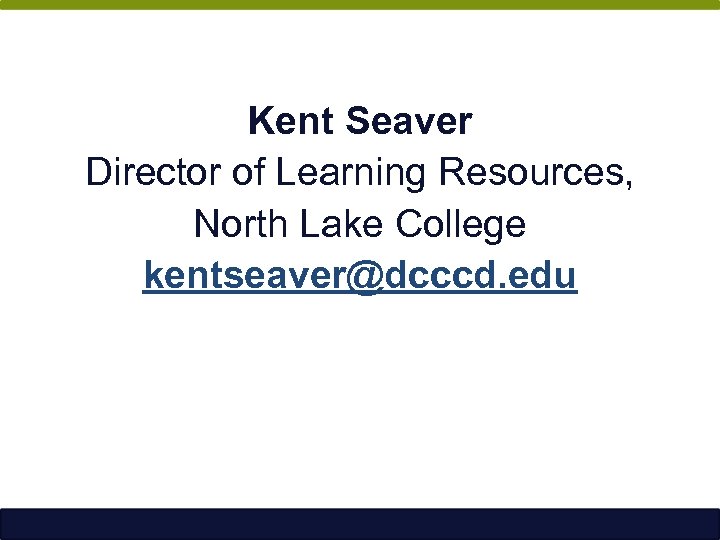 Kent Seaver
Director of Learning Resources,
North Lake College
kentseaver@dcccd.edu